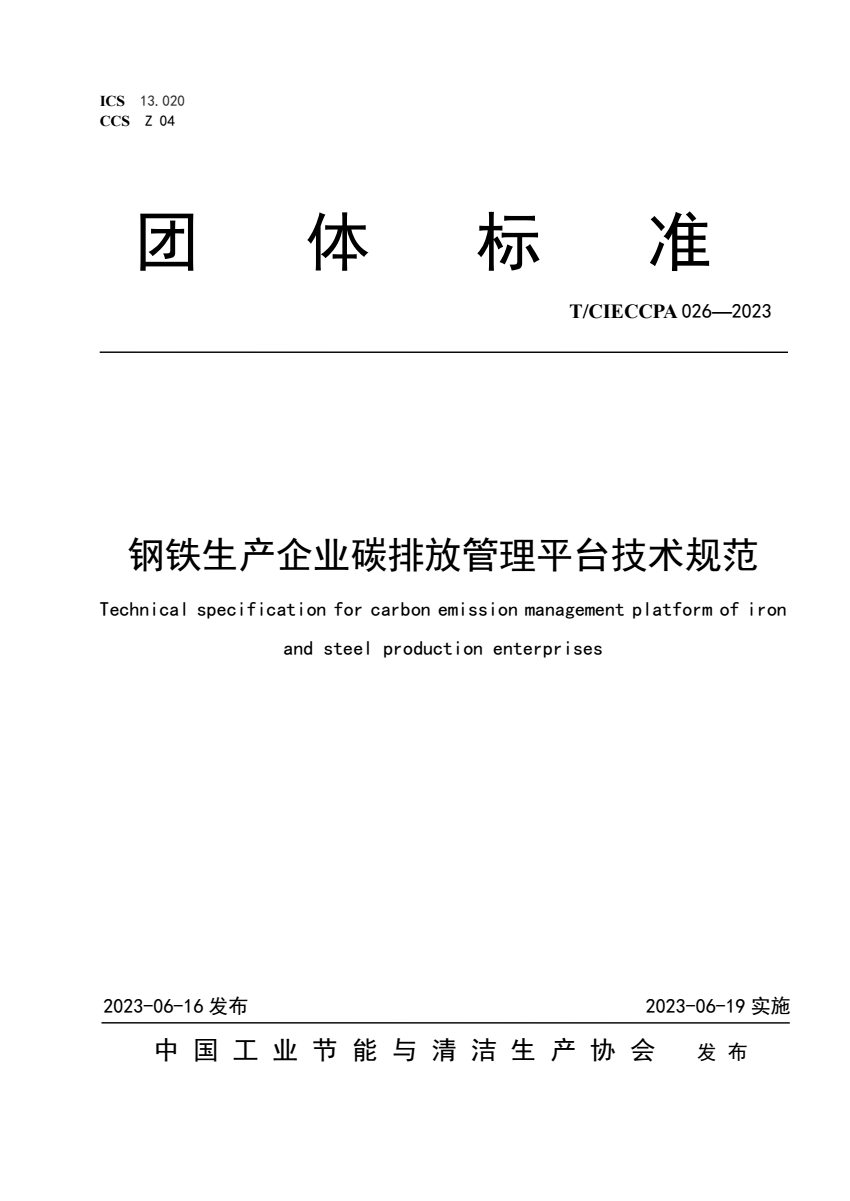 ICS 13.020
CCS Z 04

团 体 标 准

T/CIECCPA 026—2023

钢铁生产企业碳排放管理平台技术规范

Technical specification for carbon emission management platform of iron and steel production enterprises

2023-06-16 发布

2023-06-19 实施

中国工业节能与清洁生产协会 发布